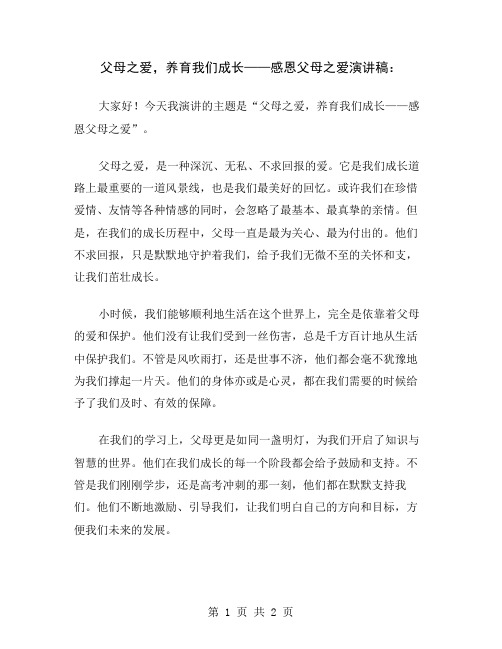 父母之爱，养育我们成长——感恩父母之爱演讲稿：

大家好！今天我演讲的主题是“父母之爱，养育我们成长——感恩父母之爱”。

父母之爱，是一种深沉、无私、不求回报的爱。它是我们成长道路上最重要的一道风景线，也是我们最美好的回忆。或许我们在珍惜爱情、友情等各种情感的同时，会忽略了最基本、最真挚的亲情。但是，在我们的成长历程中，父母一直是最为关心、最为付出的。他们不求回报，只是默默地守护着我们，给予我们无微不至的关怀和支，让我们茁壮成长。

小时候，我们能够顺利地生活在这个世界上，完全是依靠着父母的爱和保护。他们没有让我们受到一丝伤害，总是千方百计地从生活中保护我们。不管是风吹雨打，还是世事不济，他们都会毫不犹豫地为我们撑起一片天。他们的身体亦或是心灵，都在我们需要的时候给予了我们及时、有效的保障。

在我们的学习上，父母更是如同一盏明灯，为我们开启了知识与智慧的世界。他们在我们成长的每一个阶段都会给予鼓励和支持。不管是我们刚刚学步，还是高考冲刺的那一刻，他们都在默默支持我们。他们不断地激励、引导我们，让我们明白自己的方向和目标，方便我们未来的发展。

第 1 页 共 2 页